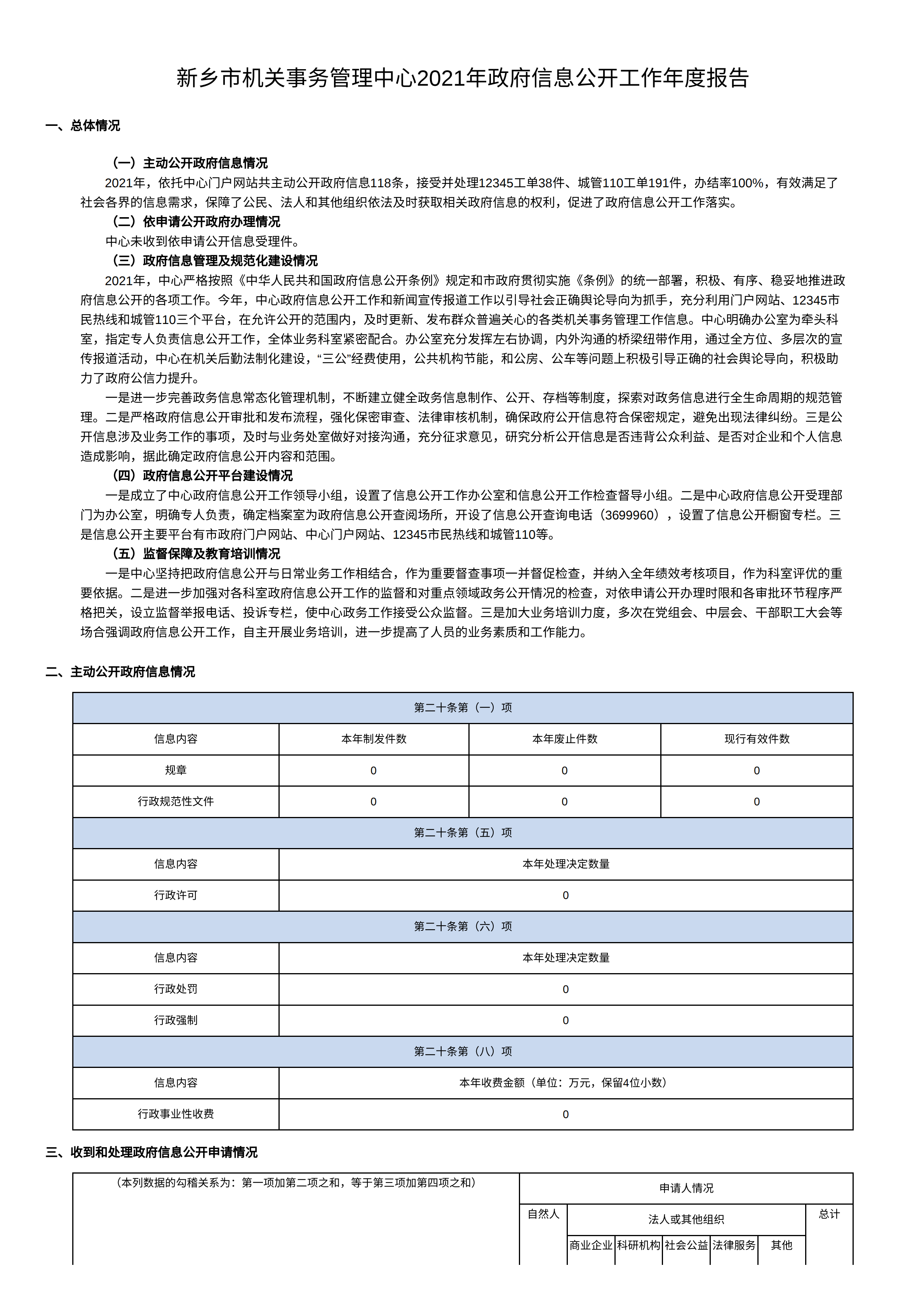 新乡市机关事务管理中心2021年政府信息公开工作年度报告

一、总体情况

（一）主动公开政府信息情况

2021年，依托中心门户网站共主动公开政府信息118条，接受并处理12345工单38件、城管110工单191件，办结率100%，有效满足了社会各界的信息需求，保障了公民、法人和其他组织依法及时获取相关政府信息的权利，促进了政府信息公开工作落实。

（二）依申请公开政府办理情况

中心未收到依申请公开信息受理件。

（三）政府信息管理及规范化建设情况

2021年，中心严格按照《中华人民共和国政府信息公开条例》规定和市政府贯彻实施《条例》的统一部署，积极、有序、稳妥地推进政府信息公开的各项工作。今年，中心政府信息公开工作和新闻宣传报道工作以引导社会正确舆论导向为抓手，充分利用门户网站、12345市民热线和城管110三个平台，在允许公开的范围内，及时更新、发布群众普遍关心的各类机关事务管理工作信息。中心明确办公室为牵头科室，指定专人负责信息公开工作，全体业务科室紧密配合。办公室充分发挥左右协调，内外沟通的桥梁纽带作用，通过全方位、多层次的宣传报道活动，中心在机关后勤法制化建设，“三公”经费使用，公共机构节能，和公房、公车等问题上积极引导正确的社会舆论导向，积极助力了政府公信力提升。

一是进一步完善政务信息常态化管理机制，不断建立健全政务信息制作、公开、存档等制度，探索对政务信息进行全生命周期的规范管理。二是严格政府信息公开审批和发布流程，强化保密审查、法律审核机制，确保政府公开信息符合保密规定，避免出现法律纠纷。三是公开信息涉及业务工作的事项，及时与业务处室做好对接沟通，充分征求意见，研究分析公开信息是否违背公众利益、是否对企业和个人信息造成影响，据此确定政府信息公开内容和范围。

（四）政府信息公开平台建设情况

一是成立了中心政府信息公开工作领导小组，设置了信息公开工作办公室和信息公开工作检查督导小组。二是中心政府信息公开受理部门为办公室，明确专人负责，确定档案室为政府信息公开查阅场所，开设了信息公开查询电话（3699960），设置了信息公开橱窗专栏。三是信息公开主要平台有市政府门户网站、中心门户网站、12345市民热线和城管110等。

（五）监督保障及教育培训情况

一是中心坚持把政府信息公开与日常业务工作相结合，作为重要督查事项一并督促检查，并纳入全年绩效考核项目，作为科室评优的重要依据。二是进一步加强对各科室政府信息公开工作的监督和对重点领域政务公开情况的检查，对依申请公开办理时限和各审批环节程序严格把关，设立监督举报电话、投诉专栏，使中心政务工作接受公众监督。三是加大业务培训力度，多次在党组会、中层会、干部职工大会等场合强调政府信息公开工作，自主开展业务培训，进一步提高了人员的业务素质和工作能力。

二、主动公开政府信息情况

| 第二十条第（一）项 | | | |
|---|---|---|---|
| 信息内容 | 本年制发件数 | 本年废止件数 | 现行有效件数 |
| 规章 | 0 | 0 | 0 |
| 行政规范性文件 | 0 | 0 | 0 |
| 第二十条第（五）项 | | | |
| 信息内容 | 本年处理决定数量 | | |
| 行政许可 | 0 | | |
| 第二十条第（六）项 | | | |
| 信息内容 | 本年处理决定数量 | | |
| 行政处罚 | 0 | | |
| 行政强制 | 0 | | |
| 第二十条第（八）项 | | | |
| 信息内容 | 本年收费金额（单位：万元，保留4位小数） | | |
| 行政事业性收费 | 0 | | |

三、收到和处理政府信息公开申请情况

| （本列数据的勾稽关系为：第一项加第二项之和，等于第三项加第四项之和） | 申请人情况 | | | | | | |
|---|---|---|---|---|---|---|---|
| | 自然人 | 法人或其他组织 | | | | | 总计 |
| | | 商业企业 | 科研机构 | 社会公益 | 法律服务 | 其他 | |